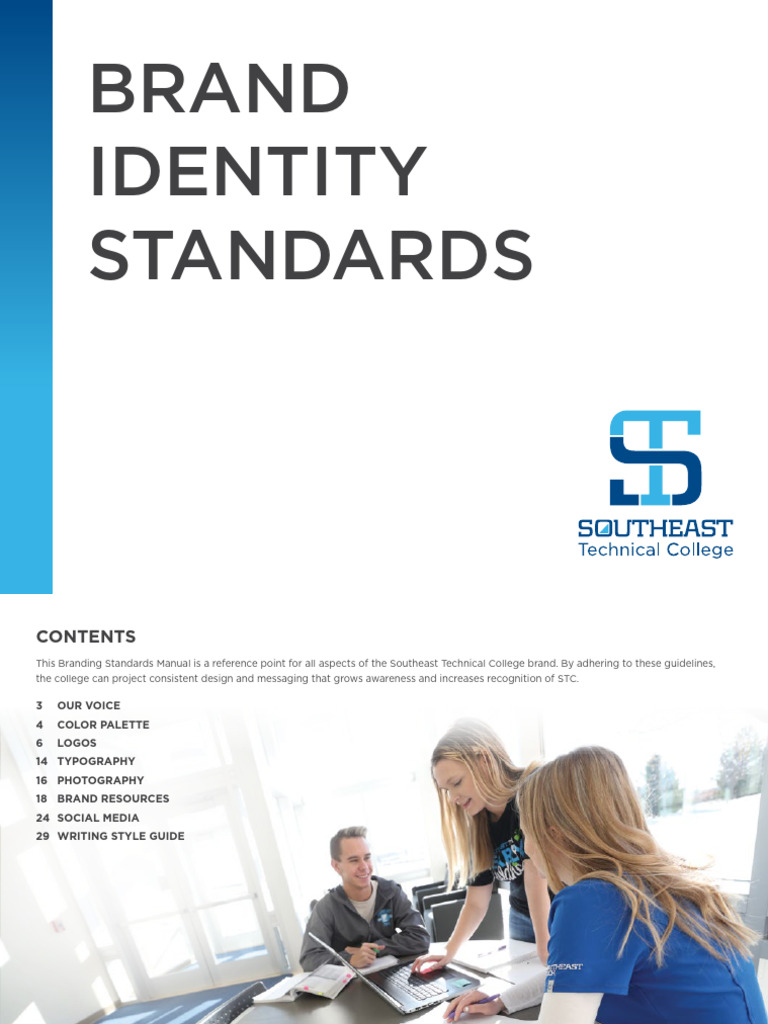 BRAND IDENTITY STANDARDS

SOUTHEAST
Technical College

CONTENTS

This Branding Standards Manual is a reference point for all aspects of the Southeast Technical College brand. By adhering to these guidelines, the college can project consistent design and messaging that grows awareness and increases recognition of STC.

3 OUR VOICE
4 COLOR PALETTE
6 LOGOS
14 TYPOGRAPHY
16 PHOTOGRAPHY
18 BRAND RESOURCES
24 SOCIAL MEDIA
29 WRITING STYLE GUIDE